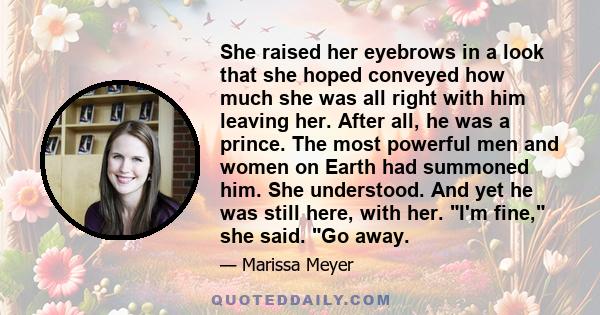 She raised her eyebrows in a look that she hoped conveyed how much she was all right with him leaving her. After all, he was a prince. The most powerful men and women on Earth had summoned him. She understood. And yet he was still here, with her. "I'm fine," she said. "Go away.

— Marissa Meyer

QUOTEDDAILY.COM